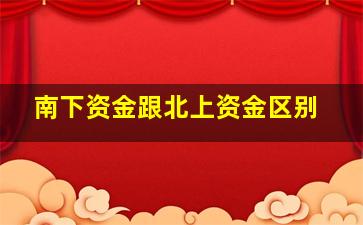 南下资金跟北上资金区别